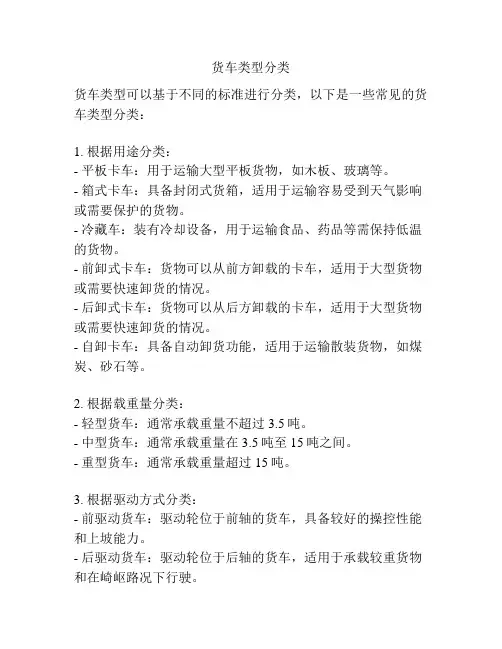 货车类型分类

货车类型可以基于不同的标准进行分类，以下是一些常见的货车类型分类：

1. 根据用途分类：
- 平板卡车：用于运输大型平板货物，如木板、玻璃等。
- 箱式卡车：具备封闭式货箱，适用于运输容易受到天气影响或需要保护的货物。
- 冷藏车：装有冷却设备，用于运输食品、药品等需保持低温的货物。
- 前卸式卡车：货物可以从前方卸载的卡车，适用于大型货物或需要快速卸货的情况。
- 后卸式卡车：货物可以从后方卸载的卡车，适用于大型货物或需要快速卸货的情况。
- 自卸卡车：具备自动卸货功能，适用于运输散装货物，如煤炭、砂石等。

2. 根据载重量分类：
- 轻型货车：通常承载重量不超过 3.5 吨。
- 中型货车：通常承载重量在 3.5 吨至 15 吨之间。
- 重型货车：通常承载重量超过 15 吨。

3. 根据驱动方式分类：
- 前驱动货车：驱动轮位于前轴的货车，具备较好的操控性能和上坡能力。
- 后驱动货车：驱动轮位于后轴的货车，适用于承载较重货物和在崎岖路况下行驶。